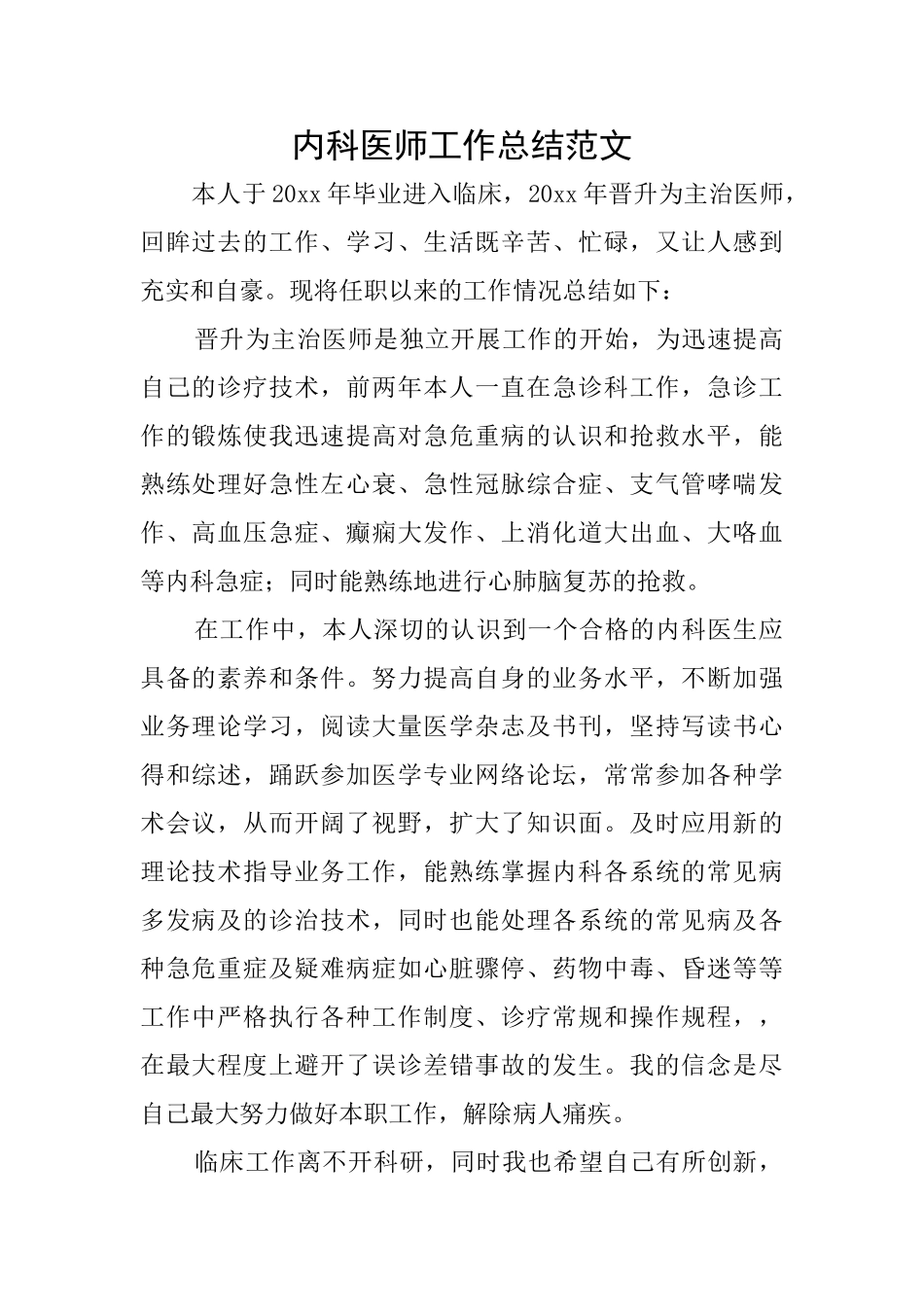 内科医师工作总结范文

本人于20xx年毕业进入临床，20xx年晋升为主治医师，回眸过去的工作、学习、生活既辛苦、忙碌，又让人感到充实和自豪。现将任职以来的工作情况总结如下：

晋升为主治医师是独立开展工作的开始，为迅速提高自己的诊疗技术，前两年本人一直在急诊科工作，急诊工作的锻炼使我迅速提高对急危重病的认识和抢救水平，能熟练处理好急性左心衰、急性冠脉综合症、支气管哮喘发作、高血压急症、癫痫大发作、上消化道大出血、大咯血等内科急症；同时能熟练地进行心肺脑复苏的抢救。

在工作中，本人深切的认识到一个合格的内科医生应具备的素养和条件。努力提高自身的业务水平，不断加强业务理论学习，阅读大量医学杂志及书刊，坚持写读书心得和综述，踊跃参加医学专业网络论坛，常常参加各种学术会议，从而开阔了视野，扩大了知识面。及时应用新的理论技术指导业务工作，能熟练掌握内科各系统的常见病多发病及的诊治技术，同时也能处理各系统的常见病及各种急危重症及疑难病症如心脏骤停、药物中毒、昏迷等等工作中严格执行各种工作制度、诊疗常规和操作规程，，在最大程度上避开了误诊差错事故的发生。我的信念是尽自己最大努力做好本职工作，解除病人痛疾。

临床工作离不开科研，同时我也希望自己有所创新，